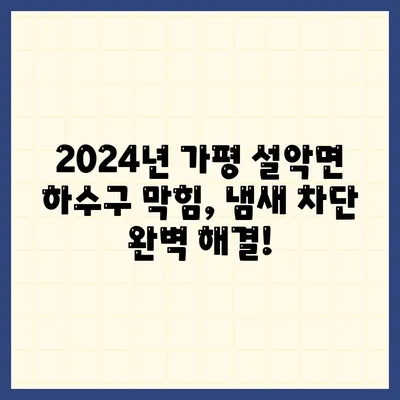 2024년 가평 설악면 하수구 막힘, 냄새 차단 완벽 해결!